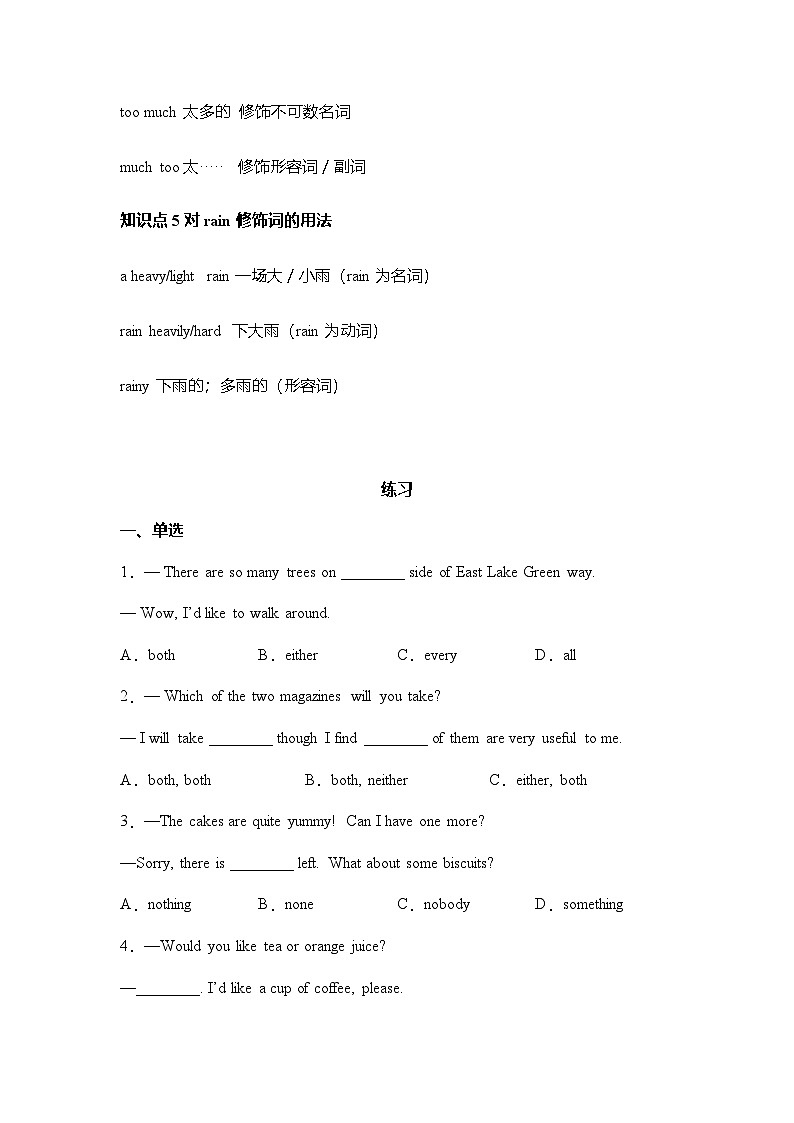 too much 太多的 修饰不可数名词

much too 太…… 修饰形容词 / 副词

知识点 5 对 rain 修饰词的用法

a heavy/light rain 一场大 / 小雨（rain 为名词）

rain heavily/hard 下大雨（rain 为动词）

rainy 下雨的；多雨的（形容词）

练习

一、单选

1．— There are so many trees on ________ side of East Lake Green way.

— Wow, I'd like to walk around.

A．both B．either C．every D．all

2．— Which of the two magazines will you take?

— I will take ________ though I find ________ of them are very useful to me.

A．both, both B．both, neither C．either, both

3．—The cakes are quite yummy! Can I have one more?

—Sorry, there is ________ left. What about some biscuits?

A．nothing B．none C．nobody D．something

4．—Would you like tea or orange juice?

—________. I'd like a cup of coffee, please.